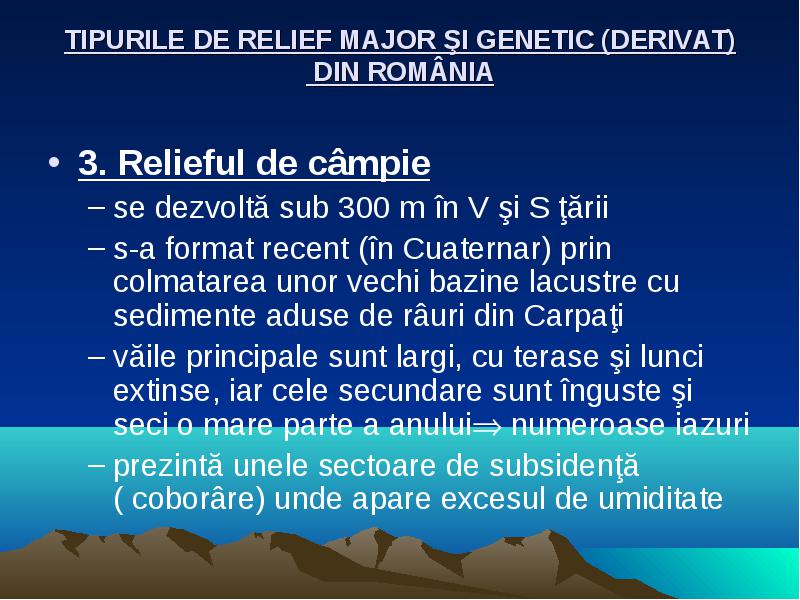 TIPURILE DE RELIEF MAJOR ŞI GENETIC (DERIVAT) DIN ROMÂNIA

• 3. Relieful de câmpie
– se dezvoltă sub 300 m în V şi S ţării
– s-a format recent (în Cuaternar) prin colmatarea unor vechi bazine lacustre cu sedimente aduse de râuri din Carpaţi
– văile principale sunt largi, cu terase şi lunci extinse, iar cele secundare sunt înguste şi seci o mare parte a anului$\Rightarrow$ numeroase iazuri
– prezintă unele sectoare de subsidenţă ( coborâre) unde apare excesul de umiditate